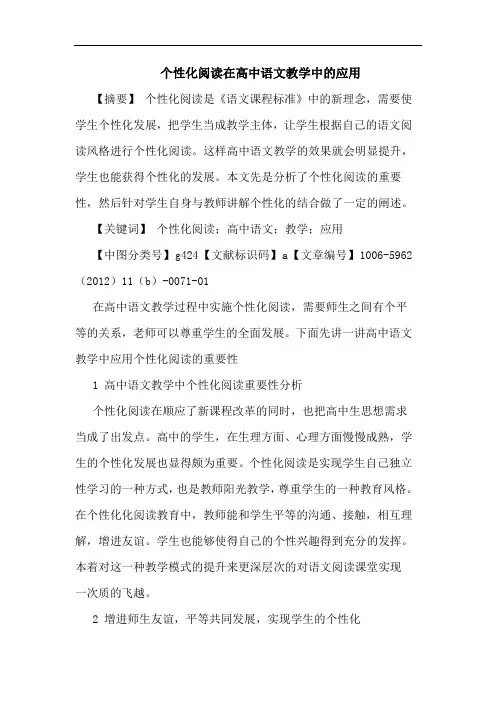 个性化阅读在高中语文教学中的应用

【摘要】 个性化阅读是《语文课程标准》中的新理念，需要使学生个性化发展，把学生当成教学主体，让学生根据自己的语文阅读风格进行个性化阅读。这样高中语文教学的效果就会明显提升，学生也能获得个性化的发展。本文先是分析了个性化阅读的重要性，然后针对学生自身与教师讲解个性化的结合做了一定的阐述。

【关键词】 个性化阅读；高中语文；教学；应用

【中图分类号】g424【文献标识码】a【文章编号】1006-5962（2012）11（b）-0071-01

在高中语文教学过程中实施个性化阅读，需要师生之间有个平等的关系，老师可以尊重学生的全面发展。下面先讲一讲高中语文教学中应用个性化阅读的重要性

1 高中语文教学中个性化阅读重要性分析

个性化阅读在顺应了新课程改革的同时，也把高中生思想需求当成了出发点。高中的学生，在生理方面、心理方面慢慢成熟，学生的个性化发展也显得颇为重要。个性化阅读是实现学生自己独立性学习的一种方式，也是教师阳光教学，尊重学生的一种教育风格。在个性化化阅读教育中，教师能和学生平等的沟通、接触，相互理解，增进友谊。学生也能够使得自己的个性兴趣得到充分的发挥。本着对这一种教学模式的提升来更深层次的对语文阅读课堂实现一次质的飞越。

2 增进师生友谊，平等共同发展，实现学生的个性化